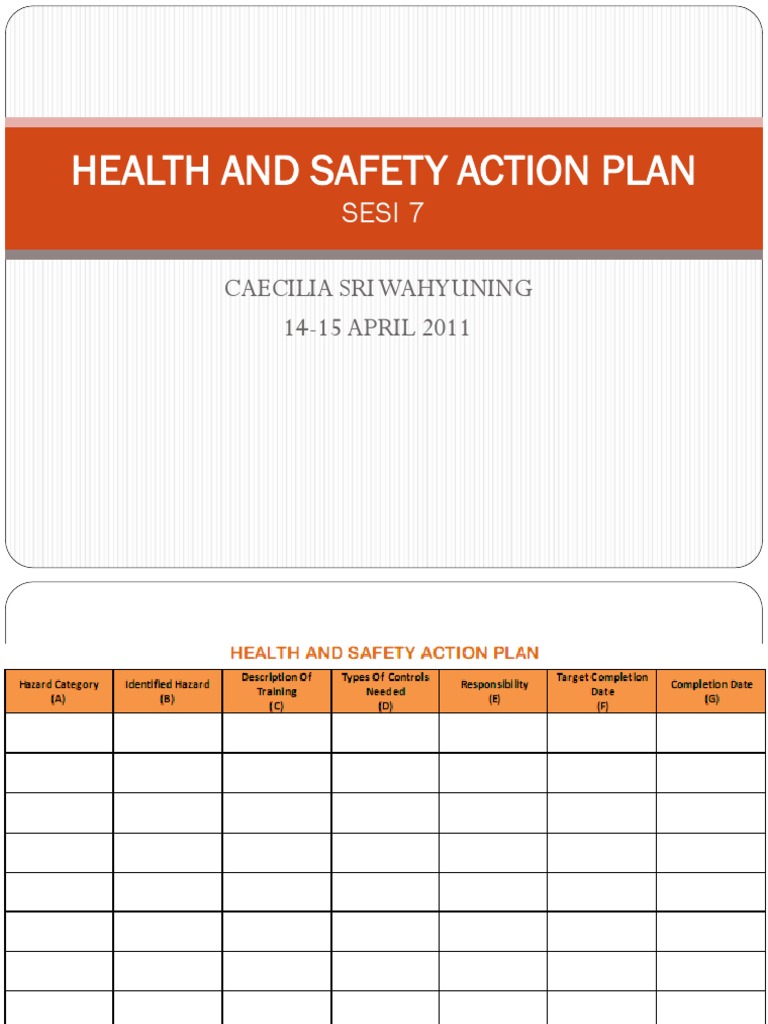 HEALTH AND SAFETY ACTION PLAN
SESI 7

CAECILIA SRI WAHYUNING
14-15 APRIL 2011

HEALTH AND SAFETY ACTION PLAN

| Hazard Category (A) | Identified Hazard (B) | Description Of Training (C) | Types Of Controls Needed (D) | Responsibility (E) | Target Completion Date (F) | Completion Date (G) |
|---|---|---|---|---|---|---|
| | | | | | | |
| | | | | | | |
| | | | | | | |
| | | | | | | |
| | | | | | | |
| | | | | | | |
| | | | | | | |
| | | | | | | |